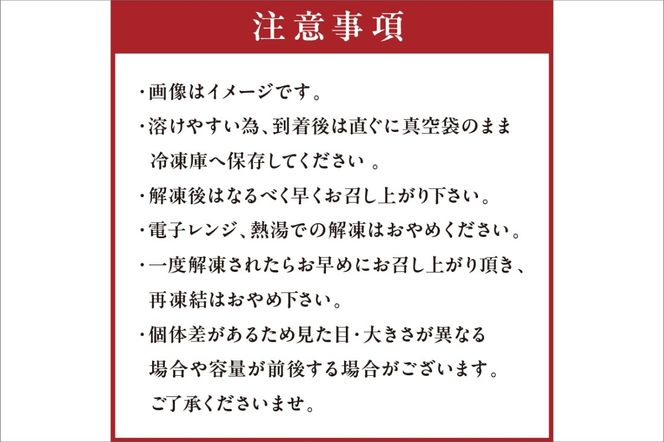 注意事項

・画像はイメージです。

・溶けやすい為、到着後は直ぐに真空袋のまま冷凍庫へ保存してください 。

・解凍後はなるべく早くお召し上がり下さい。

・電子レンジ、熱湯での解凍はおやめください。

・一度解凍されたらお早めにお召し上がり頂き、再凍結はおやめ下さい。

・個体差があるため見た目・大きさが異なる場合や容量が前後する場合がございます。ご了承くださいませ。